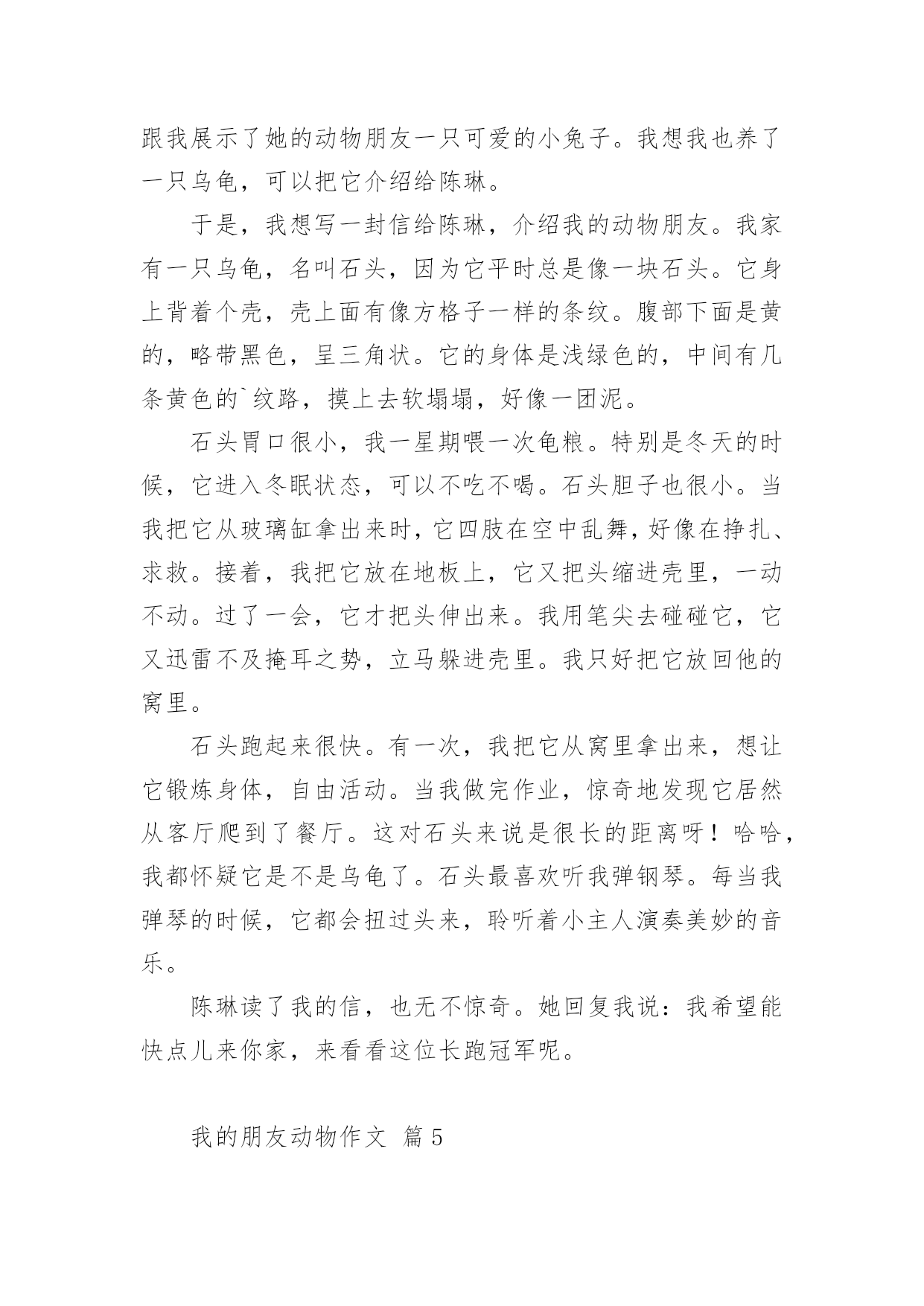 跟我展示了她的动物朋友一只可爱的小兔子。我想我也养了一只乌龟，可以把它介绍给陈琳。

于是，我想写一封信给陈琳，介绍我的动物朋友。我家有一只乌龟，名叫石头，因为它平时总是像一块石头。它身上背着个壳，壳上面有像方格子一样的条纹。腹部下面是黄的，略带黑色，呈三角状。它的身体是浅绿色的，中间有几条黄色的`纹路，摸上去软塌塌，好像一团泥。

石头胃口很小，我一星期喂一次龟粮。特别是冬天的时候，它进入冬眠状态，可以不吃不喝。石头胆子也很小。当我把它从玻璃缸拿出来时，它四肢在空中乱舞，好像在挣扎、求救。接着，我把它放在地板上，它又把头缩进壳里，一动不动。过了一会，它才把头伸出来。我用笔尖去碰碰它，它又迅雷不及掩耳之势，立马躲进壳里。我只好把它放回他的窝里。

石头跑起来很快。有一次，我把它从窝里拿出来，想让它锻炼身体，自由活动。当我做完作业，惊奇地发现它居然从客厅爬到了餐厅。这对石头来说是很长的距离呀！哈哈，我都怀疑它是不是乌龟了。石头最喜欢听我弹钢琴。每当我弹琴的时候，它都会扭过头来，聆听着小主人演奏美妙的音乐。

陈琳读了我的信，也无不惊奇。她回复我说：我希望能快点儿来你家，来看看这位长跑冠军呢。

我的朋友动物作文 篇5